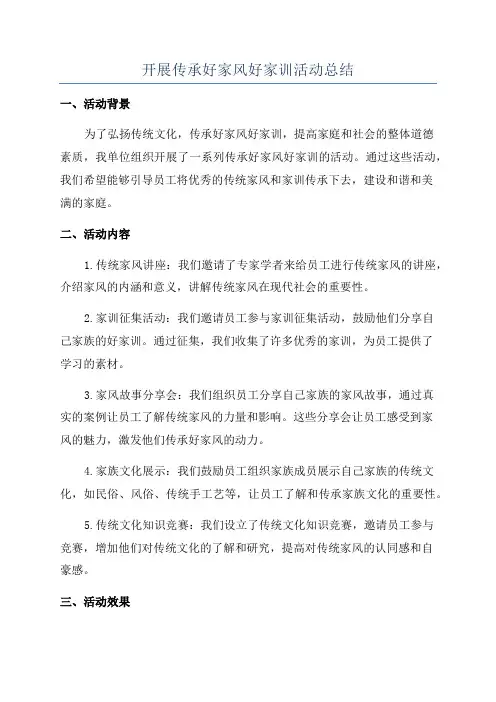 开展传承好家风好家训活动总结

一、活动背景

为了弘扬传统文化，传承好家风好家训，提高家庭和社会的整体道德素质，我单位组织开展了一系列传承好家风好家训的活动。通过这些活动，我们希望能够引导员工将优秀的传统家风和家训传承下去，建设和谐和美满的家庭。

二、活动内容

1.传统家风讲座：我们邀请了专家学者来给员工进行传统家风的讲座，介绍家风的内涵和意义，讲解传统家风在现代社会的重要性。

2.家训征集活动：我们邀请员工参与家训征集活动，鼓励他们分享自己家族的好家训。通过征集，我们收集了许多优秀的家训，为员工提供了学习的素材。

3.家风故事分享会：我们组织员工分享自己家族的家风故事，通过真实的案例让员工了解传统家风的力量和影响。这些分享会让员工感受到家风的魅力，激发他们传承好家风的动力。

4.家族文化展示：我们鼓励员工组织家族成员展示自己家族的传统文化，如民俗、风俗、传统手工艺等，让员工了解和传承家族文化的重要性。

5.传统文化知识竞赛：我们设立了传统文化知识竞赛，邀请员工参与竞赛，增加他们对传统文化的了解和研究，提高对传统家风的认同感和自豪感。

三、活动效果